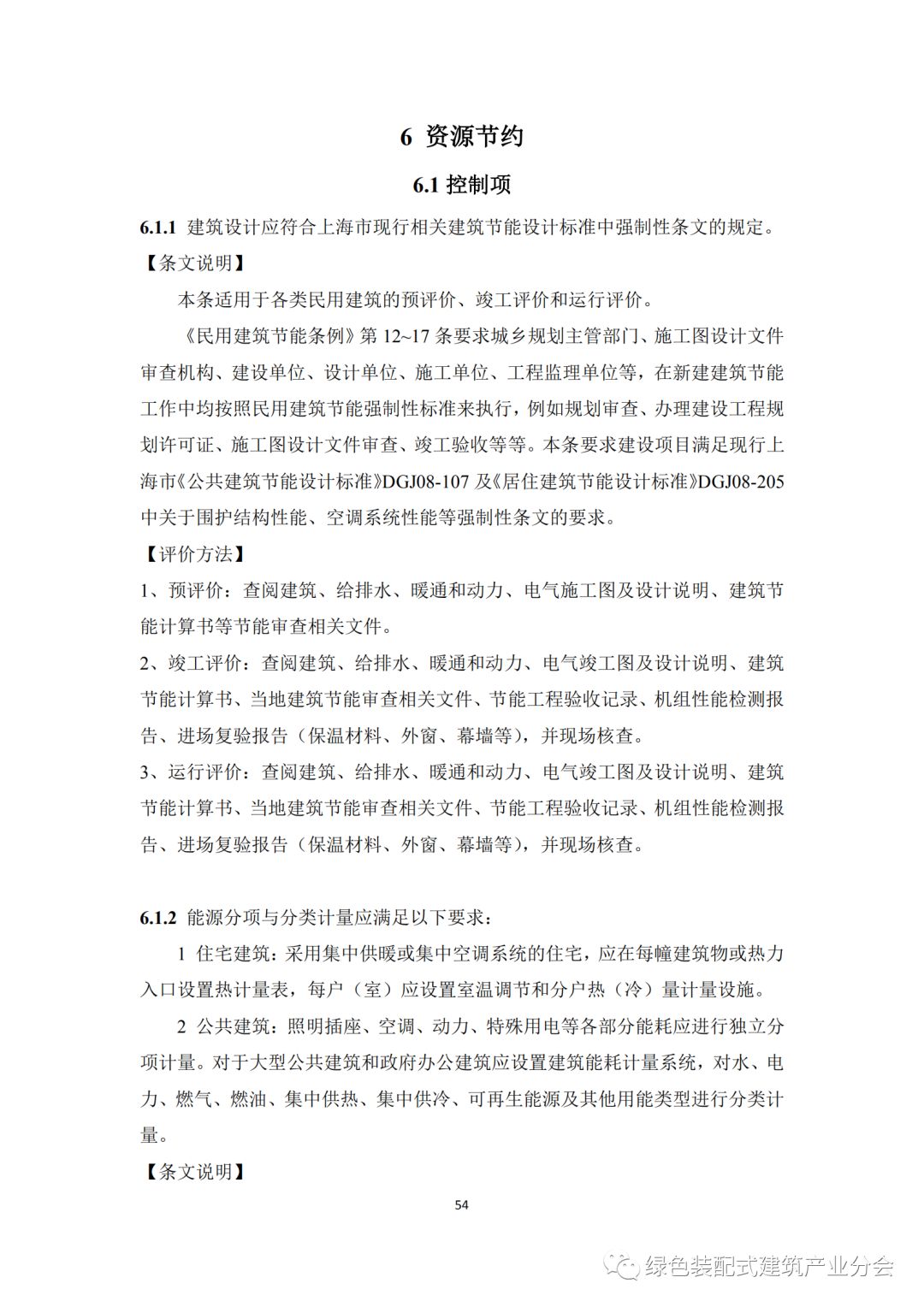 6 资源节约

6.1 控制项

6.1.1 建筑设计应符合上海市现行相关建筑节能设计标准中强制性条文的规定。

【条文说明】

本条适用于各类民用建筑的预评价、竣工评价和运行评价。

《民用建筑节能条例》第 12~17 条要求城乡规划主管部门、施工图设计文件审查机构、建设单位、设计单位、施工单位、工程监理单位等，在新建建筑节能工作中均按照民用建筑节能强制性标准来执行，例如规划审查、办理建设工程规划许可证、施工图设计文件审查、竣工验收等等。本条要求建设项目满足现行上海市《公共建筑节能设计标准》DGJ08-107 及《居住建筑节能设计标准》DGJ08-205 中关于围护结构性能、空调系统性能等强制性条文的要求。

【评价方法】

1、预评价：查阅建筑、给排水、暖通和动力、电气施工图及设计说明、建筑节能计算书等节能审查相关文件。

2、竣工评价：查阅建筑、给排水、暖通和动力、电气竣工图及设计说明、建筑节能计算书、当地建筑节能审查相关文件、节能工程验收记录、机组性能检测报告、进场复验报告（保温材料、外窗、幕墙等），并现场核查。

3、运行评价：查阅建筑、给排水、暖通和动力、电气竣工图及设计说明、建筑节能计算书、当地建筑节能审查相关文件、节能工程验收记录、机组性能检测报告、进场复验报告（保温材料、外窗、幕墙等），并现场核查。

6.1.2 能源分项与分类计量应满足以下要求：

1 住宅建筑：采用集中供暖或集中空调系统的住宅，应在每幢建筑物或热力入口设置热计量表，每户（室）应设置室温调节和分户热（冷）量计量设施。

2 公共建筑：照明插座、空调、动力、特殊用电等各部分能耗应进行独立分项计量。对于大型公共建筑和政府办公建筑应设置建筑能耗计量系统，对水、电力、燃气、燃油、集中供热、集中供冷、可再生能源及其他用能类型进行分类计量。

【条文说明】

54

绿色装配式建筑产业分会